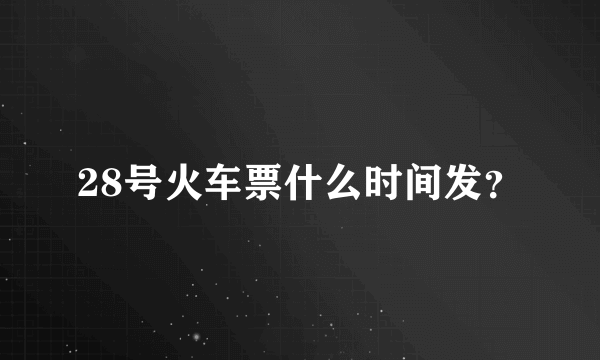 28号火车票什么时间发？